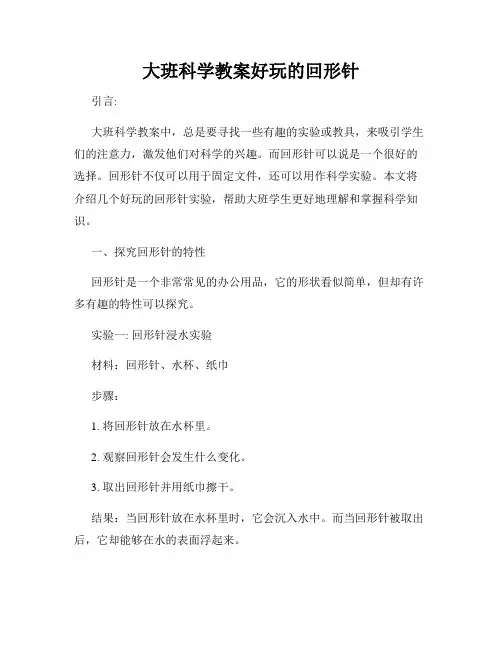 大班科学教案好玩的回形针

引言:

大班科学教案中，总是要寻找一些有趣的实验或教具，来吸引学生们的注意力，激发他们对科学的兴趣。而回形针可以说是一个很好的选择。回形针不仅可以用于固定文件，还可以用作科学实验。本文将介绍几个好玩的回形针实验，帮助大班学生更好地理解和掌握科学知识。

一、探究回形针的特性

回形针是一个非常常见的办公用品，它的形状看似简单，但却有许多有趣的特性可以探究。

实验一: 回形针浸水实验

材料：回形针、水杯、纸巾

步骤：

1. 将回形针放在水杯里。

2. 观察回形针会发生什么变化。

3. 取出回形针并用纸巾擦干。

结果：当回形针放在水杯里时，它会沉入水中。而当回形针被取出后，它却能够在水的表面浮起来。